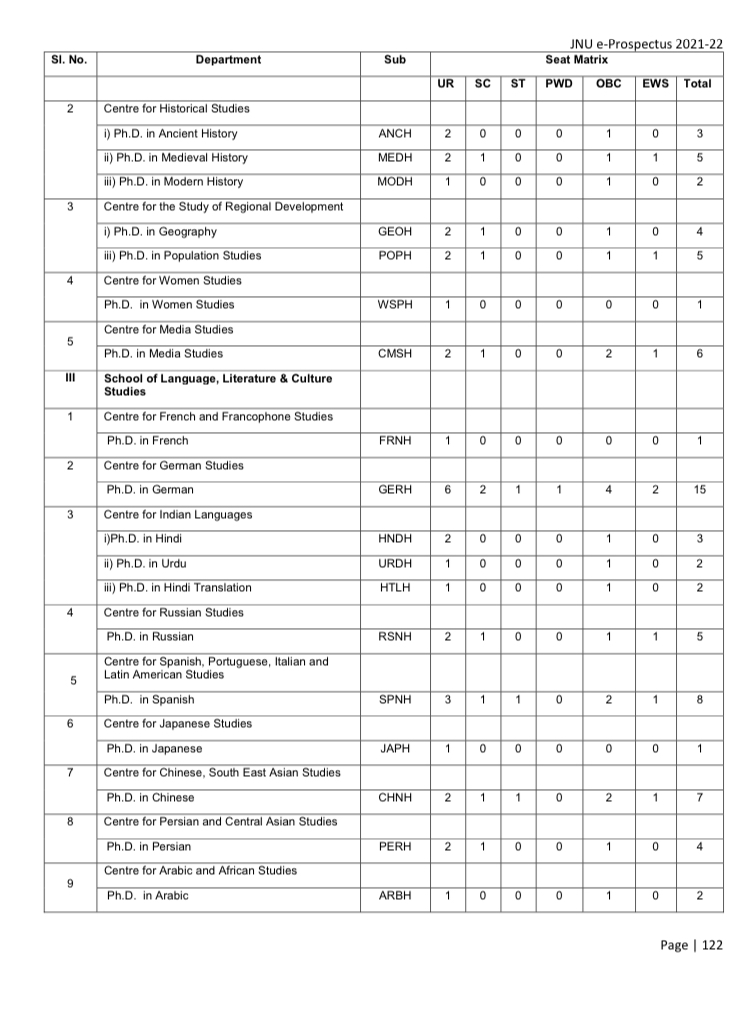 JNU e-Prospectus 2021-22

| Sl. No. | Department | Sub | Seat Matrix | | | | | | |
|---|---|---|---|---|---|---|---|---|---|
| | | | UR | SC | ST | PWD | OBC | EWS | Total |
| 2 | Centre for Historical Studies | | | | | | | | |
| | i) Ph.D. in Ancient History | ANCH | 2 | 0 | 0 | 0 | 1 | 0 | 3 |
| | ii) Ph.D. in Medieval History | MEDH | 2 | 1 | 0 | 0 | 1 | 1 | 5 |
| | iii) Ph.D. in Modern History | MODH | 1 | 0 | 0 | 0 | 1 | 0 | 2 |
| 3 | Centre for the Study of Regional Development | | | | | | | | |
| | i) Ph.D. in Geography | GEOH | 2 | 1 | 0 | 0 | 1 | 0 | 4 |
| | iii) Ph.D. in Population Studies | POPH | 2 | 1 | 0 | 0 | 1 | 1 | 5 |
| 4 | Centre for Women Studies | | | | | | | | |
| | Ph.D. in Women Studies | WSPH | 1 | 0 | 0 | 0 | 0 | 0 | 1 |
| 5 | Centre for Media Studies | | | | | | | | |
| | Ph.D. in Media Studies | CMSH | 2 | 1 | 0 | 0 | 2 | 1 | 6 |
| III | School of Language, Literature & Culture Studies | | | | | | | | |
| 1 | Centre for French and Francophone Studies | | | | | | | | |
| | Ph.D. in French | FRNH | 1 | 0 | 0 | 0 | 0 | 0 | 1 |
| 2 | Centre for German Studies | | | | | | | | |
| | Ph.D. in German | GERH | 6 | 2 | 1 | 1 | 4 | 2 | 15 |
| 3 | Centre for Indian Languages | | | | | | | | |
| | i)Ph.D. in Hindi | HNDH | 2 | 0 | 0 | 0 | 1 | 0 | 3 |
| | ii) Ph.D. in Urdu | URDH | 1 | 0 | 0 | 0 | 1 | 0 | 2 |
| | iii) Ph.D. in Hindi Translation | HTLH | 1 | 0 | 0 | 0 | 1 | 0 | 2 |
| 4 | Centre for Russian Studies | | | | | | | | |
| | Ph.D. in Russian | RSNH | 2 | 1 | 0 | 0 | 1 | 1 | 5 |
| 5 | Centre for Spanish, Portuguese, Italian and Latin American Studies | | | | | | | | |
| | Ph.D. in Spanish | SPNH | 3 | 1 | 1 | 0 | 2 | 1 | 8 |
| 6 | Centre for Japanese Studies | | | | | | | | |
| | Ph.D. in Japanese | JAPH | 1 | 0 | 0 | 0 | 0 | 0 | 1 |
| 7 | Centre for Chinese, South East Asian Studies | | | | | | | | |
| | Ph.D. in Chinese | CHNH | 2 | 1 | 1 | 0 | 2 | 1 | 7 |
| 8 | Centre for Persian and Central Asian Studies | | | | | | | | |
| | Ph.D. in Persian | PERH | 2 | 1 | 0 | 0 | 1 | 0 | 4 |
| 9 | Centre for Arabic and African Studies | | | | | | | | |
| | Ph.D. in Arabic | ARBH | 1 | 0 | 0 | 0 | 1 | 0 | 2 |

Page | 122